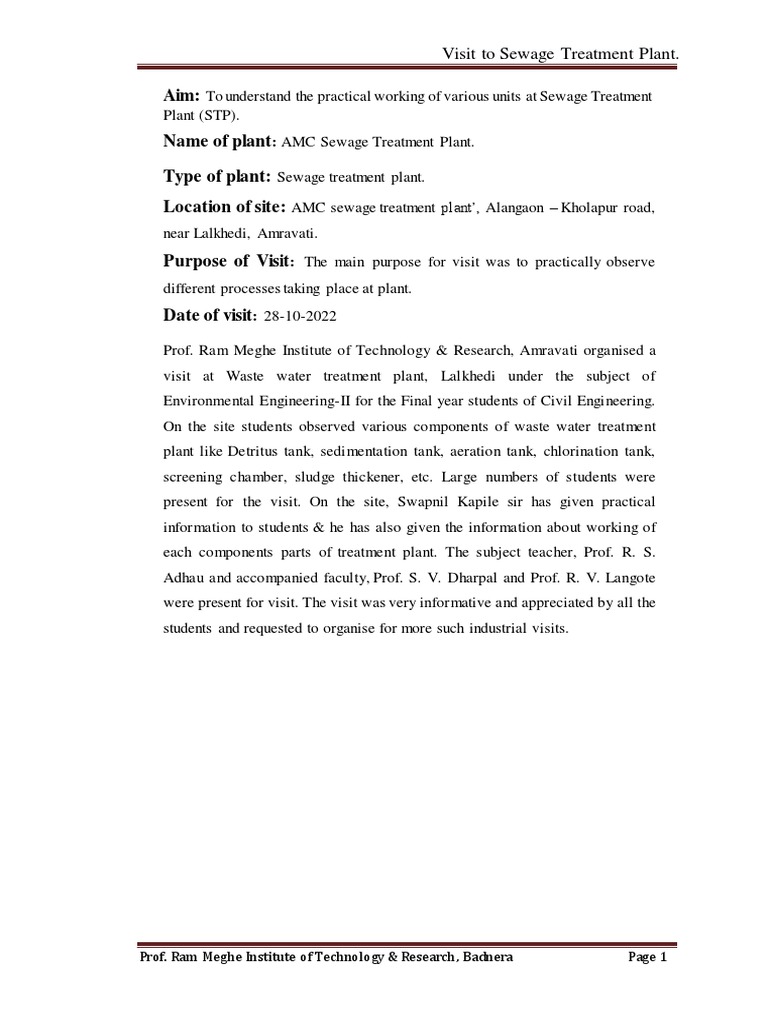 Visit to Sewage Treatment Plant.

Aim: To understand the practical working of various units at Sewage Treatment Plant (STP).

Name of plant: AMC Sewage Treatment Plant.

Type of plant: Sewage treatment plant.

Location of site: AMC sewage treatment plant', Alangaon – Kholapur road, near Lalkhedi, Amravati.

Purpose of Visit: The main purpose for visit was to practically observe different processes taking place at plant.

Date of visit: 28-10-2022

Prof. Ram Meghe Institute of Technology & Research, Amravati organised a visit at Waste water treatment plant, Lalkhedi under the subject of Environmental Engineering-II for the Final year students of Civil Engineering. On the site students observed various components of waste water treatment plant like Detritus tank, sedimentation tank, aeration tank, chlorination tank, screening chamber, sludge thickener, etc. Large numbers of students were present for the visit. On the site, Swapnil Kapile sir has given practical information to students & he has also given the information about working of each components parts of treatment plant. The subject teacher, Prof. R. S. Adhau and accompanied faculty, Prof. S. V. Dharpal and Prof. R. V. Langote were present for visit. The visit was very informative and appreciated by all the students and requested to organise for more such industrial visits.

Prof. Ram Meghe Institute of Technology & Research, Badnera Page 1